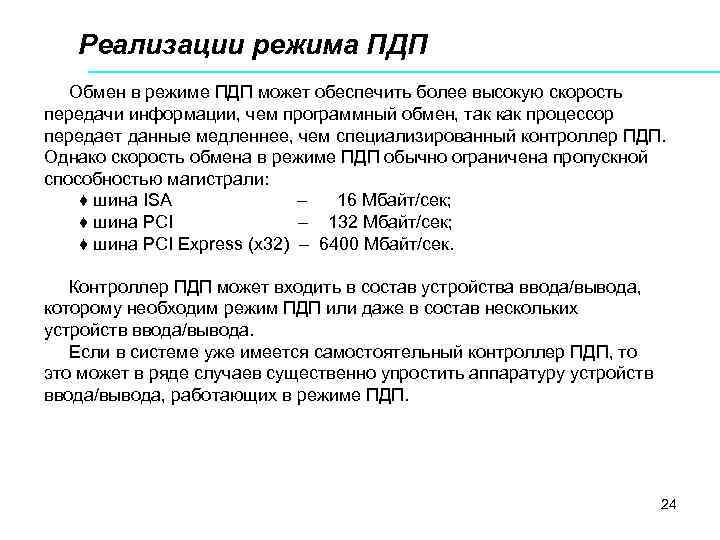 Реализации режима ПДП

Обмен в режиме ПДП может обеспечить более высокую скорость передачи информации, чем программный обмен, так как процессор передает данные медленнее, чем специализированный контроллер ПДП. Однако скорость обмена в режиме ПДП обычно ограничена пропускной способностью магистрали:
♦ шина ISA – 16 Мбайт/сек;
♦ шина PCI – 132 Мбайт/сек;
♦ шина PCI Express (x32) – 6400 Мбайт/сек.

Контроллер ПДП может входить в состав устройства ввода/вывода, которому необходим режим ПДП или даже в состав нескольких устройств ввода/вывода.

Если в системе уже имеется самостоятельный контроллер ПДП, то это может в ряде случаев существенно упростить аппаратуру устройств ввода/вывода, работающих в режиме ПДП.

24